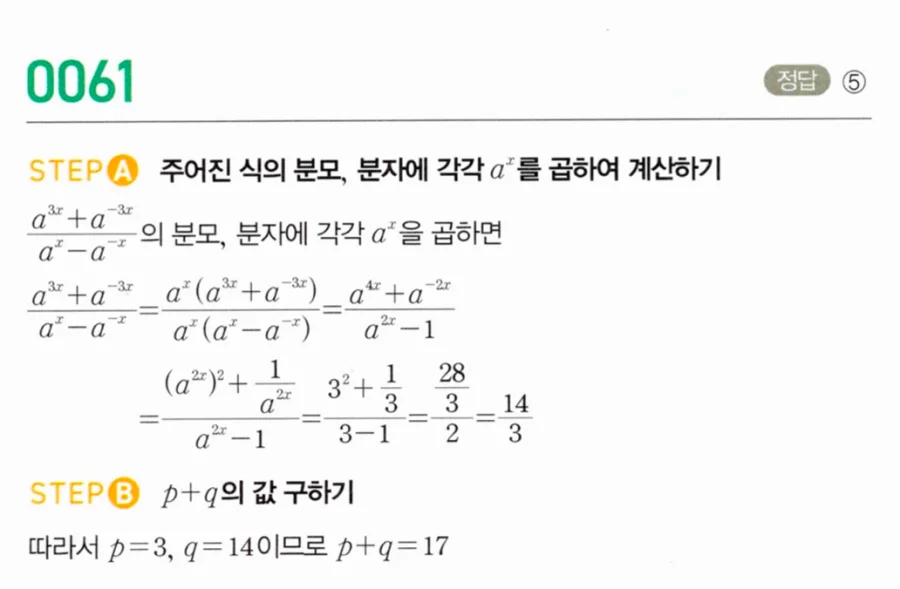 0061

정답 ⑤

STEP A 주어진 식의 분모, 분자에 각각 $a^x$를 곱하여 계산하기

$\frac{a^{3x}+a^{-3x}}{a^x-a^{-x}}$의 분모, 분자에 각각 $a^x$을 곱하면

$\frac{a^{3x}+a^{-3x}}{a^x-a^{-x}}=\frac{a^x(a^{3x}+a^{-3x})}{a^x(a^x-a^{-x})}=\frac{a^{4x}+a^{-2x}}{a^{2x}-1}$

$=\frac{(a^{2x})^2+\frac{1}{a^{2x}}}{a^{2x}-1}=\frac{3^2+\frac{1}{3}}{3-1}=\frac{\frac{28}{3}}{2}=\frac{14}{3}$

STEP B $p+q$의 값 구하기

따라서 $p=3$, $q=14$이므로 $p+q=17$